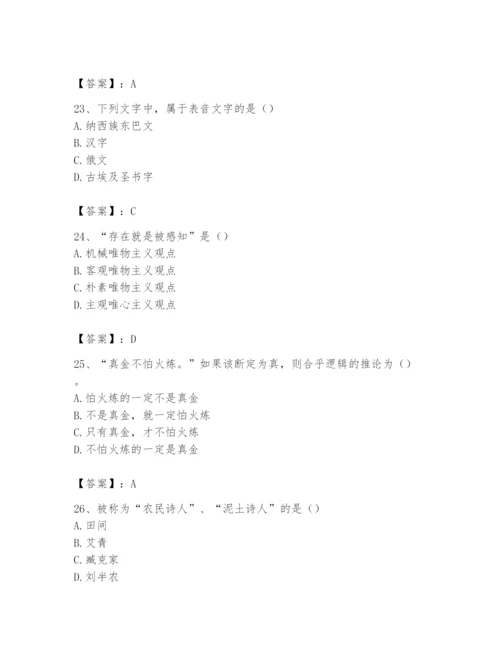 【答案】：A

23、下列文字中，属于表音文字的是（）
A. 纳西族东巴文
B. 汉字
C. 俄文
D. 古埃及圣书字

【答案】：C

24、“存在就是被感知”是（）
A. 机械唯物主义观点
B. 客观唯物主义观点
C. 朴素唯物主义观点
D. 主观唯心主义观点

【答案】：D

25、“真金不怕火炼。”如果该断定为真，则合乎逻辑的推论为（）。
A. 怕火炼的一定不是真金
B. 不是真金，就一定怕火炼
C. 只有真金，才不怕火炼
D. 不怕火炼的一定是真金

【答案】：A

26、被称为“农民诗人”、“泥土诗人”的是（）
A. 田间
B. 艾青
C. 臧克家
D. 刘半农